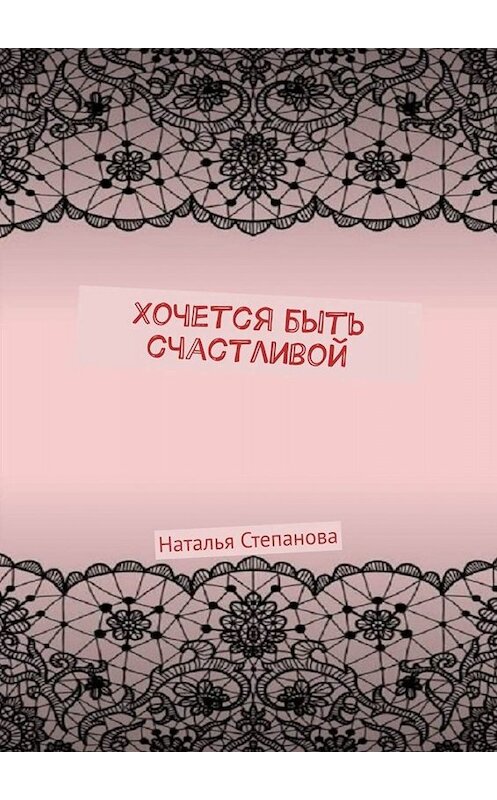 ХОЧЕТСЯ БЫТЬ СЧАСТЛИВОЙ

Наталья Степанова